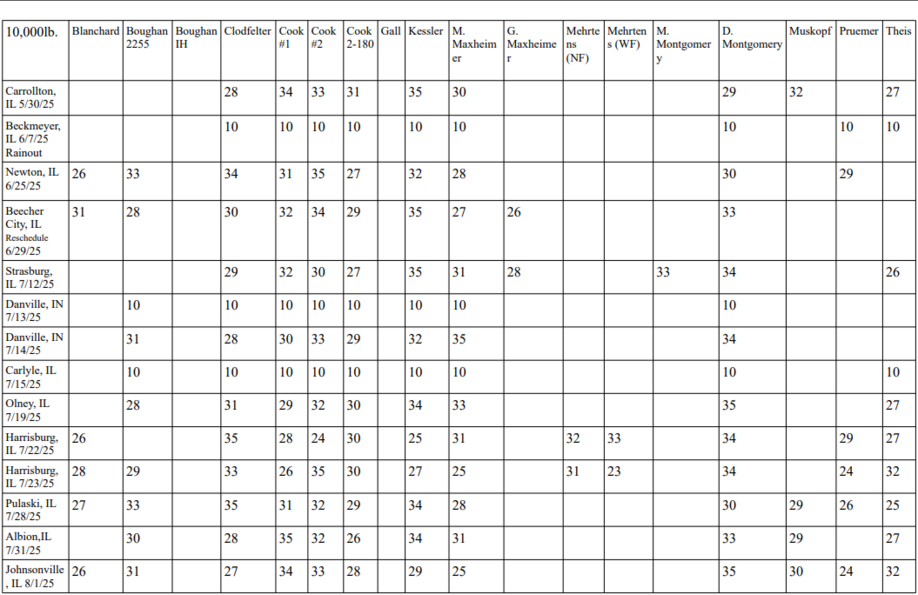 | 10,000lb. | Blanchard | Boughan 2255 | Boughan IH | Clodfelter | Cook #1 | Cook #2 | Cook 2-180 | Gall | Kessler | M. Maxheimer | G. Maxheimer | Mehrtens (NF) | Mehrtens (WF) | M. Montgomery | D. Montgomery | Muskopf | Pruemer | Theis |
|---|---|---|---|---|---|---|---|---|---|---|---|---|---|---|---|---|---|---|
| Carrollton, IL 5/30/25 | | | | 28 | 34 | 33 | 31 | | 35 | 30 | | | | | 29 | 32 | | 27 |
| Beckmeyer, IL 6/7/25 Rainout | | | | 10 | 10 | 10 | 10 | | 10 | 10 | | | | | 10 | | 10 | 10 |
| Newton, IL 6/25/25 | 26 | 33 | | 34 | 31 | 35 | 27 | | 32 | 28 | | | | | 30 | | 29 | |
| Beecher City, IL Reschedule 6/29/25 | 31 | 28 | | 30 | 32 | 34 | 29 | | 35 | 27 | 26 | | | | 33 | | | |
| Strasburg, IL 7/12/25 | | | | 29 | 32 | 30 | 27 | | 35 | 31 | 28 | | | 33 | 34 | | | 26 |
| Danville, IN 7/13/25 | | 10 | | 10 | 10 | 10 | 10 | | 10 | 10 | | | | | 10 | | | |
| Danville, IN 7/14/25 | | 31 | | 28 | 30 | 33 | 29 | | 32 | 35 | | | | | 34 | | | |
| Carlyle, IL 7/15/25 | | 10 | | 10 | 10 | 10 | 10 | | 10 | 10 | | | | | 10 | | | 10 |
| Olney, IL 7/19/25 | | 28 | | 31 | 29 | 32 | 30 | | 34 | 33 | | | | | 35 | | | 27 |
| Harrisburg, IL 7/22/25 | 26 | | | 35 | 28 | 24 | 30 | | 25 | 31 | | 32 | 33 | | 34 | | 29 | 27 |
| Harrisburg, IL 7/23/25 | 28 | 29 | | 33 | 26 | 35 | 30 | | 27 | 25 | | 31 | 23 | | 34 | | 24 | 32 |
| Pulaski, IL 7/28/25 | 27 | 33 | | 35 | 31 | 32 | 29 | | 34 | 28 | | | | | 30 | 29 | 26 | 25 |
| Albion,IL 7/31/25 | | 30 | | 28 | 35 | 32 | 26 | | 34 | 31 | | | | | 33 | 29 | | 27 |
| Johnsonville, IL 8/1/25 | 26 | 31 | | 27 | 34 | 33 | 28 | | 29 | 25 | | | | | 35 | 30 | 24 | 32 |